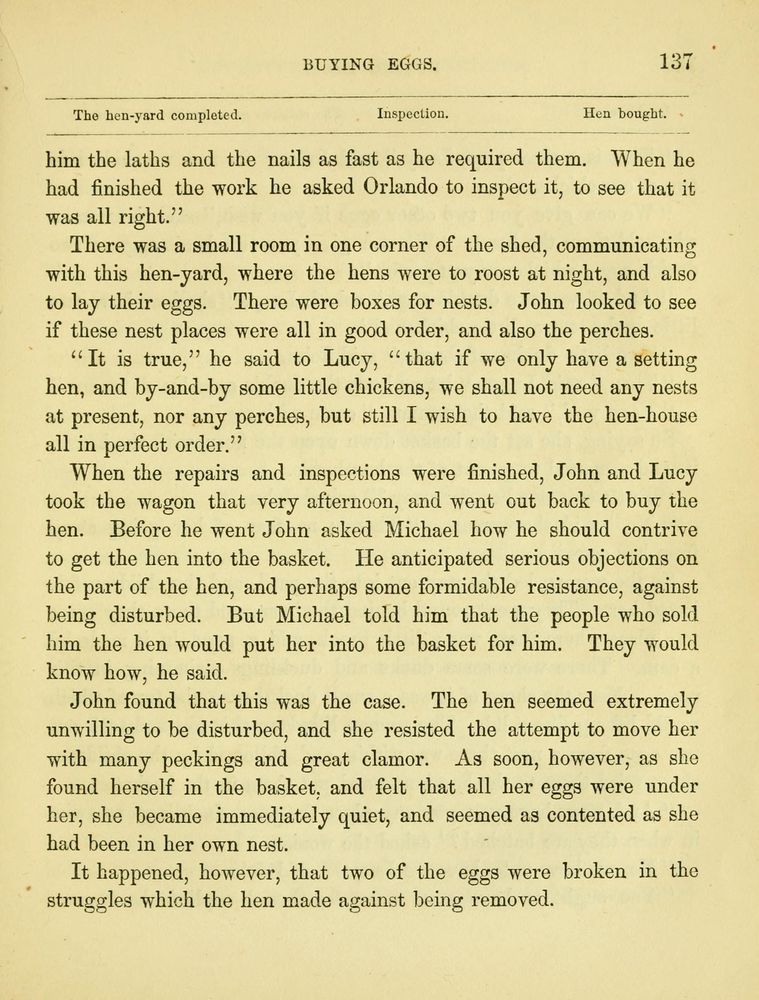 BUYING EGGS. 137

The hen-yard completed. Inspection. Hen bought.

him the laths and the nails as fast as he required them. When he had finished the work he asked Orlando to inspect it, to see that it was all right."

There was a small room in one corner of the shed, communicating with this hen-yard, where the hens were to roost at night, and also to lay their eggs. There were boxes for nests. John looked to see if these nest places were all in good order, and also the perches.

"It is true," he said to Lucy, "that if we only have a setting hen, and by-and-by some little chickens, we shall not need any nests at present, nor any perches, but still I wish to have the hen-house all in perfect order."

When the repairs and inspections were finished, John and Lucy took the wagon that very afternoon, and went out back to buy the hen. Before he went John asked Michael how he should contrive to get the hen into the basket. He anticipated serious objections on the part of the hen, and perhaps some formidable resistance, against being disturbed. But Michael told him that the people who sold him the hen would put her into the basket for him. They would know how, he said.

John found that this was the case. The hen seemed extremely unwilling to be disturbed, and she resisted the attempt to move her with many peckings and great clamor. As soon, however, as she found herself in the basket, and felt that all her eggs were under her, she became immediately quiet, and seemed as contented as she had been in her own nest.

It happened, however, that two of the eggs were broken in the struggles which the hen made against being removed.